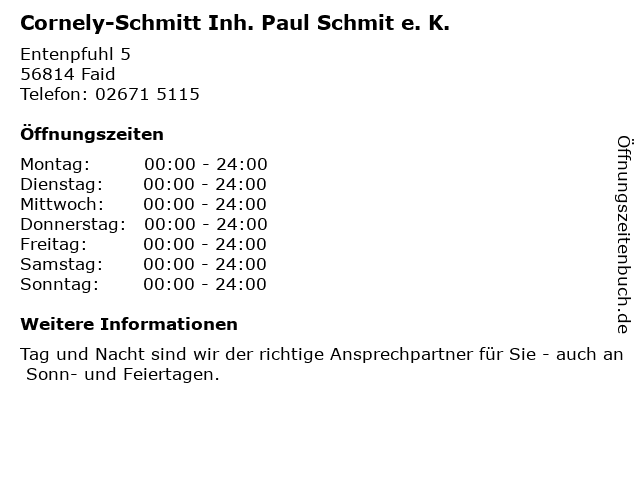 Cornely-Schmitt Inh. Paul Schmit e. K.

Entenpfuhl 5
56814 Faid
Telefon: 02671 5115

Öffnungszeiten

Montag: 00:00 - 24:00
Dienstag: 00:00 - 24:00
Mittwoch: 00:00 - 24:00
Donnerstag: 00:00 - 24:00
Freitag: 00:00 - 24:00
Samstag: 00:00 - 24:00
Sonntag: 00:00 - 24:00

Weitere Informationen

Tag und Nacht sind wir der richtige Ansprechpartner für Sie - auch an Sonn- und Feiertagen.

Öffnungszeitenbuch.de